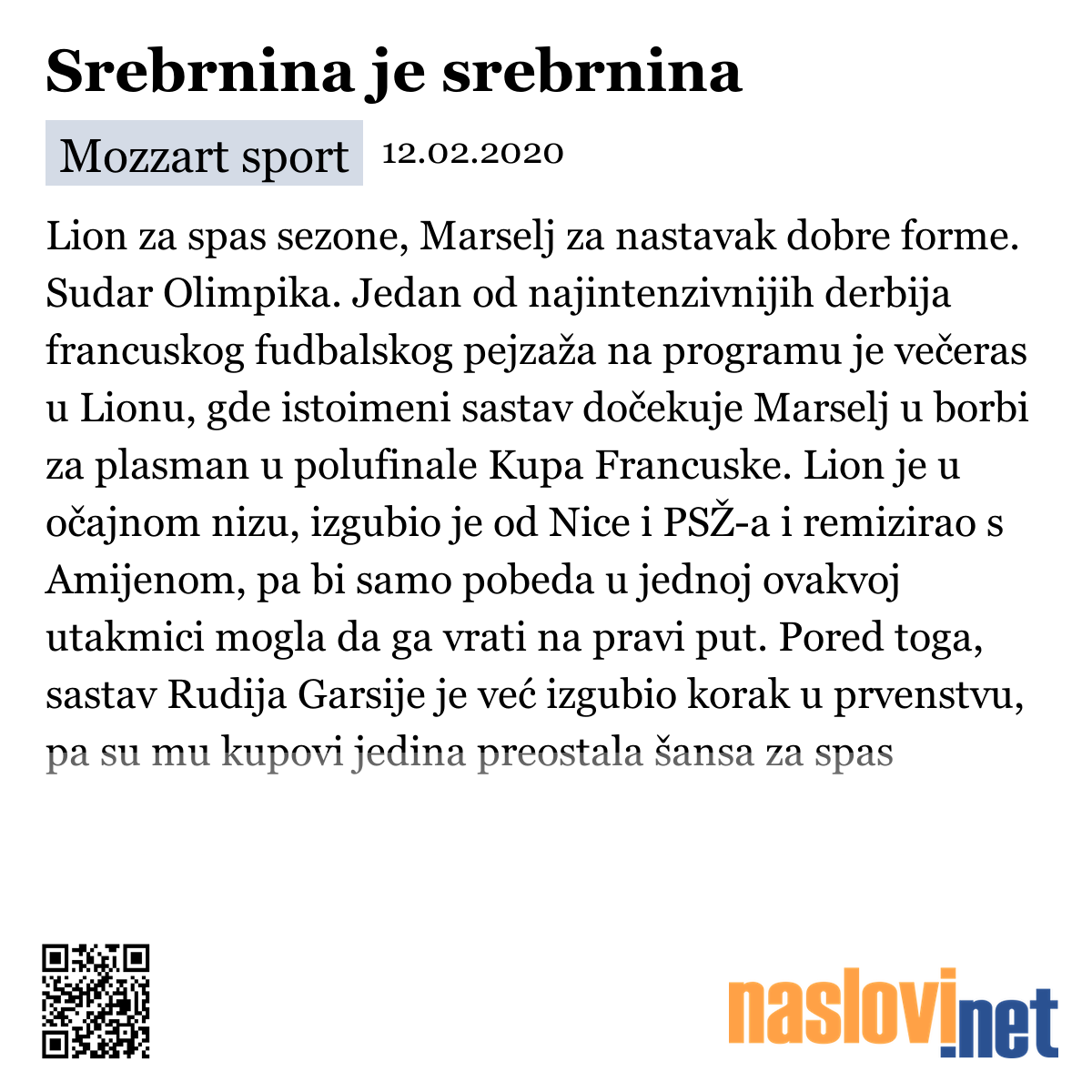 Srebrnina je srebrnina

Mozzart sport 12.02.2020

Lion za spas sezone, Marselj za nastavak dobre forme. Sudar Olimpika. Jedan od najintenzivnijih derbija francuskog fudbalskog pejzaža na programu je večeras u Lionu, gde istoimeni sastav dočekuje Marselj u borbi za plasman u polufinale Kupa Francuske. Lion je u očajnom nizu, izgubio je od Nice i PSŽ-a i remizirao s Amijenom, pa bi samo pobeda u jednoj ovakvoj utakmici mogla da ga vrati na pravi put. Pored toga, sastav Rudija Garsije je već izgubio korak u prvenstvu, pa su mu kupovi jedina preostala šansa za spas

naslovi.net